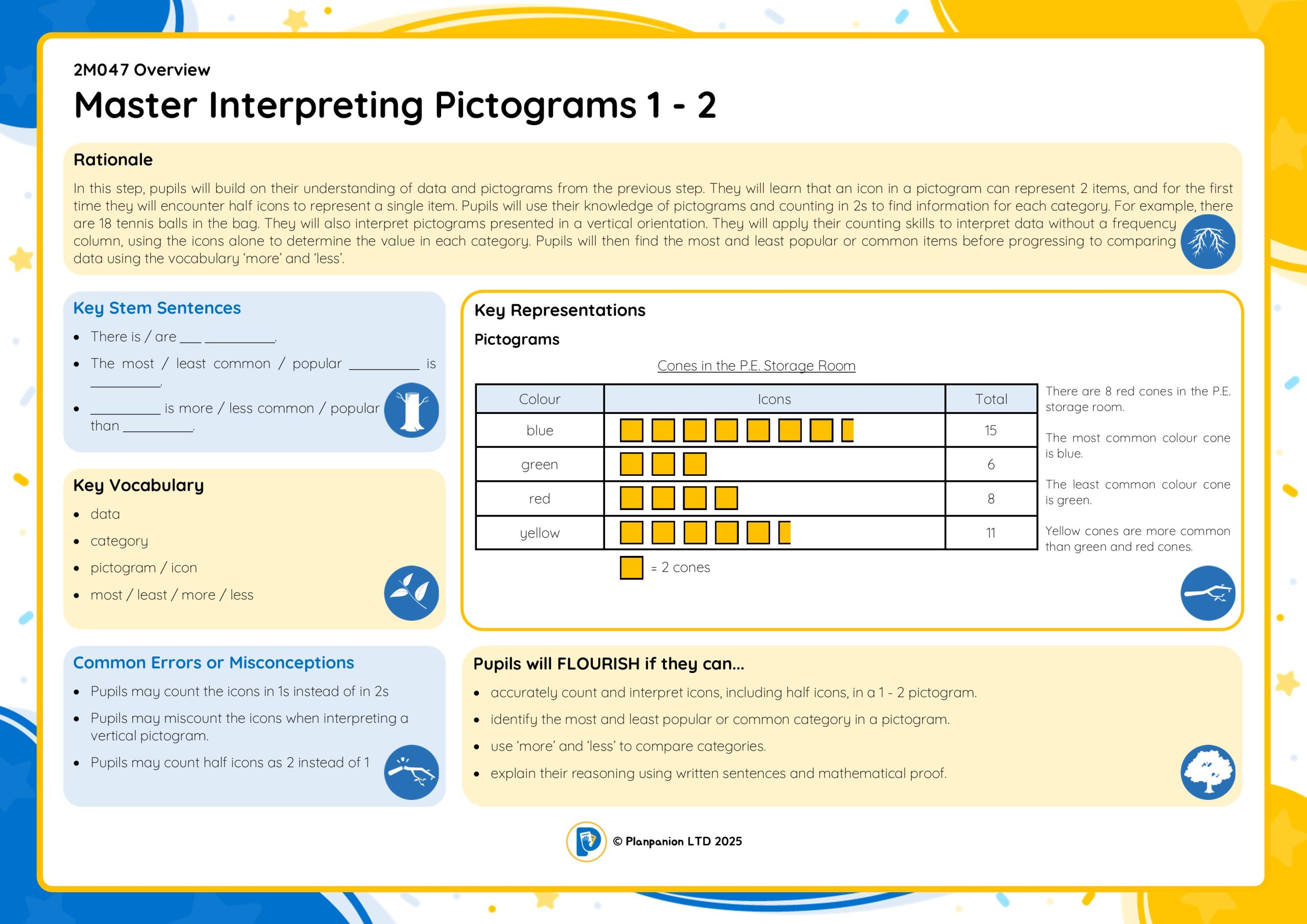 2M047 Overview

Master Interpreting Pictograms 1 - 2

Rationale

In this step, pupils will build on their understanding of data and pictograms from the previous step. They will learn that an icon in a pictogram can represent 2 items, and for the first time they will encounter half icons to represent a single item. Pupils will use their knowledge of pictograms and counting in 2s to find information for each category. For example, there are 18 tennis balls in the bag. They will also interpret pictograms presented in a vertical orientation. They will apply their counting skills to interpret data without a frequency column, using the icons alone to determine the value in each category. Pupils will then find the most and least popular or common items before progressing to comparing data using the vocabulary 'more' and 'less'.

Key Stem Sentences

- There is / are ___ _________.
- The most / least common / popular _________ is _________.
- _________ is more / less common / popular than _________.

Key Vocabulary

- data
- category
- pictogram / icon
- most / least / more / less

Common Errors or Misconceptions

- Pupils may count the icons in 1s instead of in 2s
- Pupils may miscount the icons when interpreting a vertical pictogram.
- Pupils may count half icons as 2 instead of 1

Key Representations

Pictograms

Cones in the P.E. Storage Room

| Colour | Icons | Total |
|---|---|---|
| blue | | 15 |
| green | | 6 |
| red | | 8 |
| yellow | | 11 |

= 2 cones

There are 8 red cones in the P.E. storage room.

The most common colour cone is blue.

The least common colour cone is green.

Yellow cones are more common than green and red cones.

Pupils will FLOURISH if they can...

- accurately count and interpret icons, including half icons, in a 1 - 2 pictogram.
- identify the most and least popular or common category in a pictogram.
- use 'more' and 'less' to compare categories.
- explain their reasoning using written sentences and mathematical proof.

© Planpanion LTD 2025